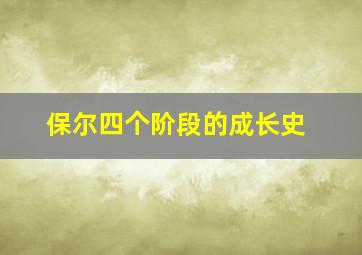 保尔四个阶段的成长史